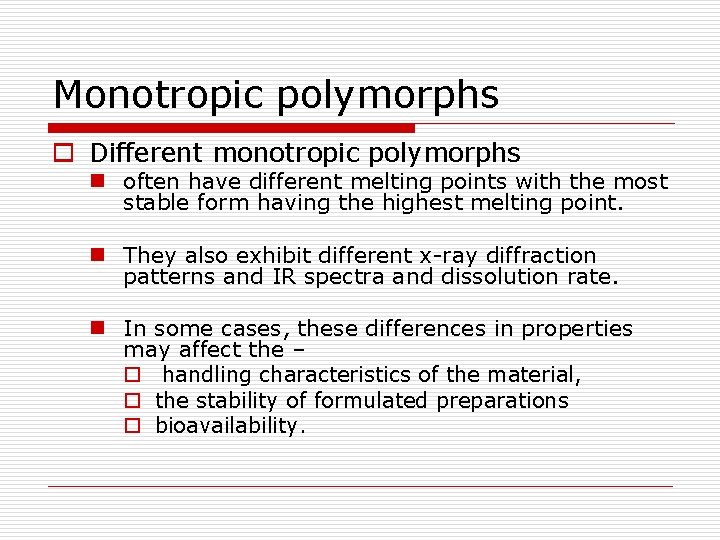 Monotropic polymorphs

Different monotropic polymorphs

often have different melting points with the most stable form having the highest melting point.

They also exhibit different x-ray diffraction patterns and IR spectra and dissolution rate.

In some cases, these differences in properties may affect the –

handling characteristics of the material,

the stability of formulated preparations

bioavailability.